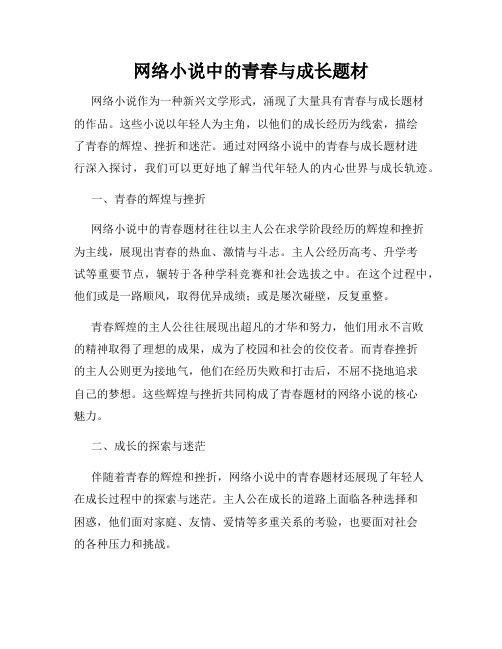 网络小说中的青春与成长题材

网络小说作为一种新兴文学形式，涌现了大量具有青春与成长题材的作品。这些小说以年轻人为主角，以他们的成长经历为线索，描绘了青春的辉煌、挫折和迷茫。通过对网络小说中的青春与成长题材进行深入探讨，我们可以更好地了解当代年轻人的内心世界与成长轨迹。

一、青春的辉煌与挫折

网络小说中的青春题材往往以主人公在求学阶段经历的辉煌和挫折为主线，展现出青春的热血、激情与斗志。主人公经历高考、升学考试等重要节点，辗转于各种学科竞赛和社会选拔之中。在这个过程中，他们或是一路顺风，取得优异成绩；或是屡次碰壁，反复重整。

青春辉煌的主人公往往展现出超凡的才华和努力，他们用永不言败的精神取得了理想的成果，成为了校园和社会的佼佼者。而青春挫折的主人公则更为接地气，他们在经历失败和打击后，不屈不挠地追求自己的梦想。这些辉煌与挫折共同构成了青春题材的网络小说的核心魅力。

二、成长的探索与迷茫

伴随着青春的辉煌和挫折，网络小说中的青春题材还展现了年轻人在成长过程中的探索与迷茫。主人公在成长的道路上面临各种选择和困惑，他们面对家庭、友情、爱情等多重关系的考验，也要面对社会的各种压力和挑战。